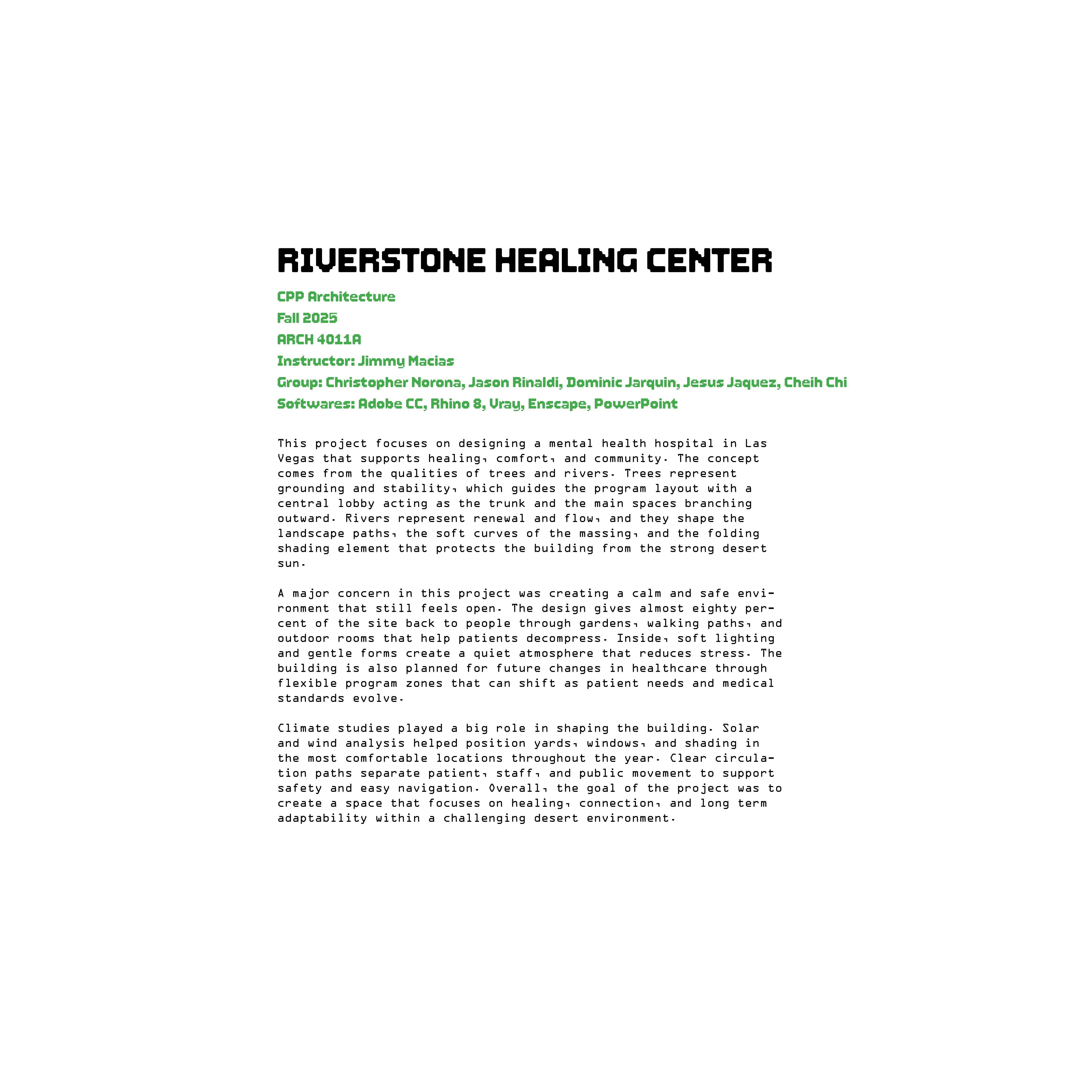 RIVERSTONE HEALING CENTER

CPP Architecture
Fall 2025
ARCH 4011A
Instructor: Jimmy Macias
Group: Christopher Norona, Jason Rinaldi, Dominic Jarquin, Jesus Jaquez, Cheih Chi
Softwares: Adobe CC, Rhino 8, Vray, Enscape, PowerPoint

This project focuses on designing a mental health hospital in Las Vegas that supports healing, comfort, and community. The concept comes from the qualities of trees and rivers. Trees represent grounding and stability, which guides the program layout with a central lobby acting as the trunk and the main spaces branching outward. Rivers represent renewal and flow, and they shape the landscape paths, the soft curves of the massing, and the folding shading element that protects the building from the strong desert sun.

A major concern in this project was creating a calm and safe environment that still feels open. The design gives almost eighty percent of the site back to people through gardens, walking paths, and outdoor rooms that help patients decompress. Inside, soft lighting and gentle forms create a quiet atmosphere that reduces stress. The building is also planned for future changes in healthcare through flexible program zones that can shift as patient needs and medical standards evolve.

Climate studies played a big role in shaping the building. Solar and wind analysis helped position yards, windows, and shading in the most comfortable locations throughout the year. Clear circulation paths separate patient, staff, and public movement to support safety and easy navigation. Overall, the goal of the project was to create a space that focuses on healing, connection, and long term adaptability within a challenging desert environment.